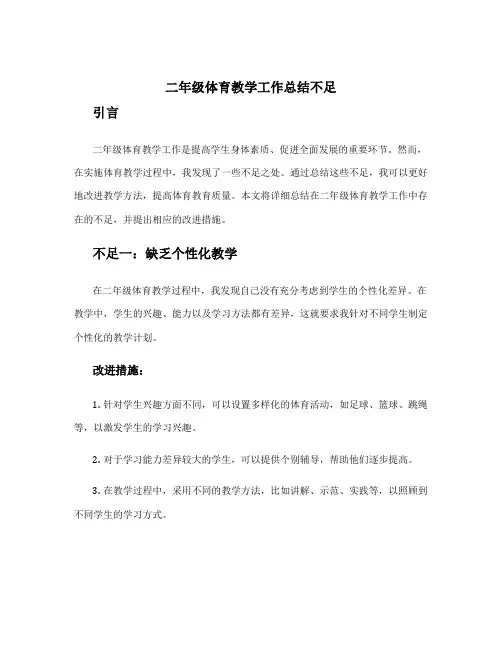 二年级体育教学工作总结不足

引言

二年级体育教学工作是提高学生身体素质、促进全面发展的重要环节。然而，在实施体育教学过程中，我发现了一些不足之处。通过总结这些不足，我可以更好地改进教学方法，提高体育教育质量。本文将详细总结在二年级体育教学工作中存在的不足，并提出相应的改进措施。

不足一：缺乏个性化教学

在二年级体育教学过程中，我发现自己没有充分考虑到学生的个性化差异。在教学中，学生的兴趣、能力以及学习方法都有差异，这就要求我针对不同学生制定个性化的教学计划。

改进措施：

1. 针对学生兴趣方面不同，可以设置多样化的体育活动，如足球、篮球、跳绳等，以激发学生的学习兴趣。

2. 对于学习能力差异较大的学生，可以提供个别辅导，帮助他们逐步提高。

3. 在教学过程中，采用不同的教学方法，比如讲解、示范、实践等，以照顾到不同学生的学习方式。